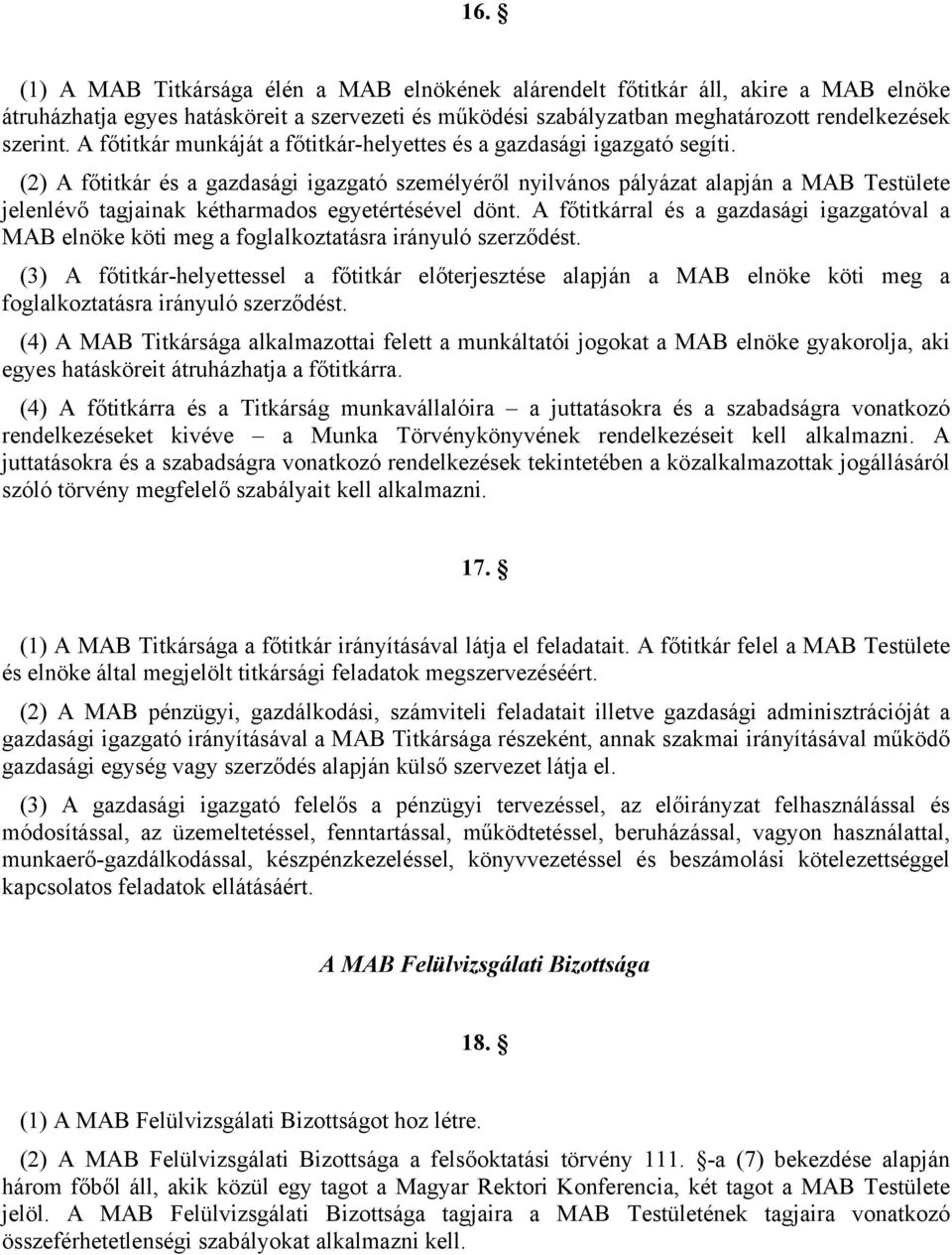 16. §

(1) A MAB Titkársága élén a MAB elnökének alárendelt főtitkár áll, akire a MAB elnöke átruházhatja egyes hatásköreit a szervezeti és működési szabályzatban meghatározott rendelkezések szerint. A főtitkár munkáját a főtitkár-helyettes és a gazdasági igazgató segíti.

(2) A főtitkár és a gazdasági igazgató személyéről nyilvános pályázat alapján a MAB Testülete jelenlévő tagjainak kétharmados egyetértésével dönt. A főtitkárral és a gazdasági igazgatóval a MAB elnöke köti meg a foglalkoztatásra irányuló szerződést.

(3) A főtitkár-helyettessel a főtitkár előterjesztése alapján a MAB elnöke köti meg a foglalkoztatásra irányuló szerződést.

(4) A MAB Titkársága alkalmazottai felett a munkáltatói jogokat a MAB elnöke gyakorolja, aki egyes hatásköreit átruházhatja a főtitkárra.

(4) A főtitkárra és a Titkárság munkavállalóira – a juttatásokra és a szabadságra vonatkozó rendelkezéseket kivéve – a Munka Törvénykönyvének rendelkezéseit kell alkalmazni. A juttatásokra és a szabadságra vonatkozó rendelkezések tekintetében a közalkalmazottak jogállásáról szóló törvény megfelelő szabályait kell alkalmazni.

17. §

(1) A MAB Titkársága a főtitkár irányításával látja el feladatait. A főtitkár felel a MAB Testülete és elnöke által megjelölt titkársági feladatok megszervezéséért.

(2) A MAB pénzügyi, gazdálkodási, számviteli feladatait illetve gazdasági adminisztrációját a gazdasági igazgató irányításával a MAB Titkársága részeként, annak szakmai irányításával működő gazdasági egység vagy szerződés alapján külső szervezet látja el.

(3) A gazdasági igazgató felelős a pénzügyi tervezéssel, az előirányzat felhasználással és módosítással, az üzemeltetéssel, fenntartással, működtetéssel, beruházással, vagyon használattal, munkaerő-gazdálkodással, készpénzkezeléssel, könyvvezetéssel és beszámolási kötelezettséggel kapcsolatos feladatok ellátásáért.

A MAB Felülvizsgálati Bizottsága

18. §

(1) A MAB Felülvizsgálati Bizottságot hoz létre.

(2) A MAB Felülvizsgálati Bizottsága a felsőoktatási törvény 111. §-a (7) bekezdése alapján három főből áll, akik közül egy tagot a Magyar Rektori Konferencia, két tagot a MAB Testülete jelöl. A MAB Felülvizsgálati Bizottsága tagjaira a MAB Testületének tagjaira vonatkozó összeférhetetlenségi szabályokat alkalmazni kell.